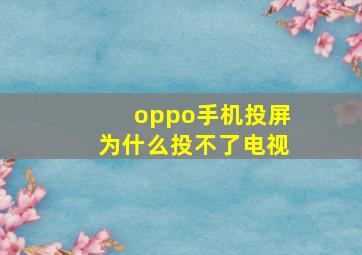 oppo手机投屏
为什么投不了电视